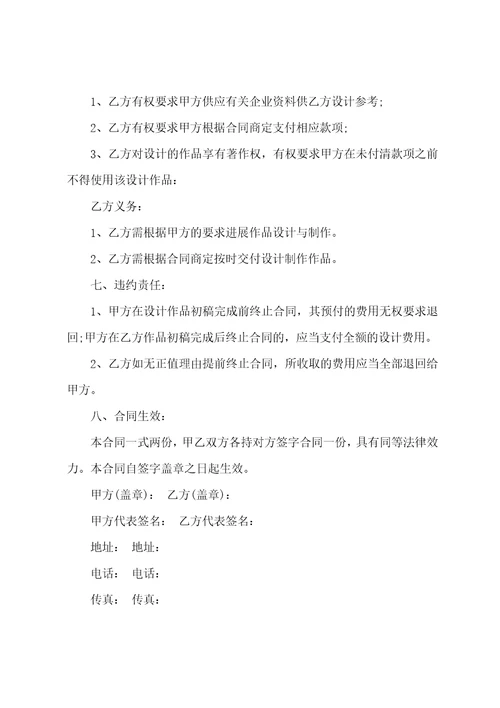 1、乙方有权要求甲方供应有关企业资料供乙方设计参考;

2、乙方有权要求甲方根据合同商定支付相应款项;

3、乙方对设计的作品享有著作权，有权要求甲方在未付清款项之前不得使用该设计作品:

乙方义务:

1、乙方需根据甲方的要求进展作品设计与制作。

2、乙方需根据合同商定按时交付设计制作作品。

七、违约责任:

1、甲方在设计作品初稿完成前终止合同，其预付的费用无权要求退回;甲方在乙方作品初稿完成后终止合同的，应当支付全额的设计费用。

2、乙方如无正值理由提前终止合同，所收取的费用应当全部退回给甲方。

八、合同生效:

本合同一式两份，甲乙双方各持对方签字合同一份，具有同等法律效力。本合同自签字盖章之日起生效。

甲方(盖章): 乙方(盖章):

甲方代表签名: 乙方代表签名:

地址: 地址:

电话: 电话:

传真: 传真: